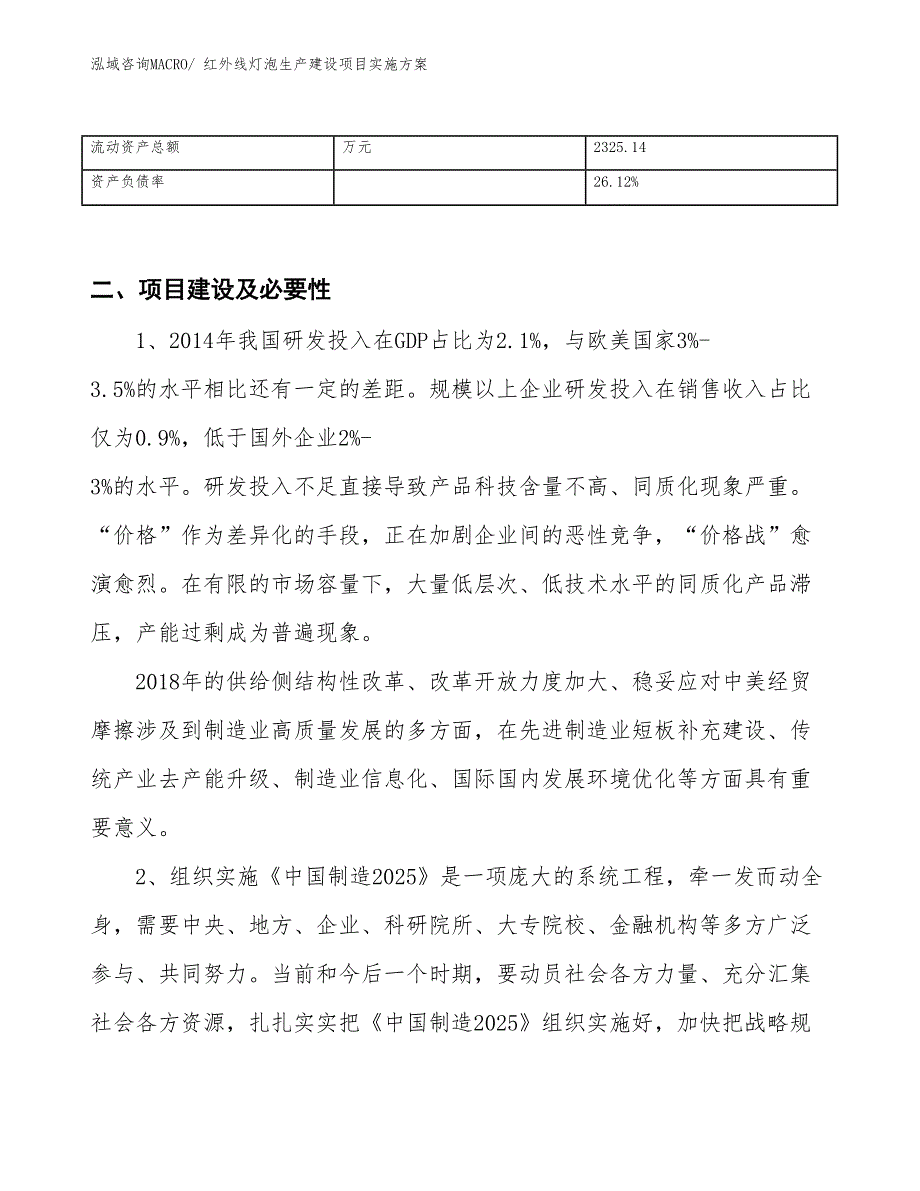 泓域咨询MACRO/ 红外线灯泡生产建设项目实施方案

| 流动资产总额 | 万元 | 2325.14 |
|---|---|---|
| 资产负债率 |  | 26.12% |

二、项目建设及必要性

1、2014年我国研发投入在GDP占比为2.1%，与欧美国家3%-3.5%的水平相比还有一定的差距。规模以上企业研发投入在销售收入占比仅为0.9%，低于国外企业2%-3%的水平。研发投入不足直接导致产品科技含量不高、同质化现象严重。“价格”作为差异化的手段，正在加剧企业间的恶性竞争，“价格战”愈演愈烈。在有限的市场容量下，大量低层次、低技术水平的同质化产品滞压，产能过剩成为普遍现象。

2018年的供给侧结构性改革、改革开放力度加大、稳妥应对中美经贸摩擦涉及到制造业高质量发展的多方面，在先进制造业短板补充建设、传统产业去产能升级、制造业信息化、国际国内发展环境优化等方面具有重要意义。

2、组织实施《中国制造2025》是一项庞大的系统工程，牵一发而动全身，需要中央、地方、企业、科研院所、大专院校、金融机构等多方广泛参与、共同努力。当前和今后一个时期，要动员社会各方力量、充分汇集社会各方资源，扎扎实实把《中国制造2025》组织实施好，加快把战略规